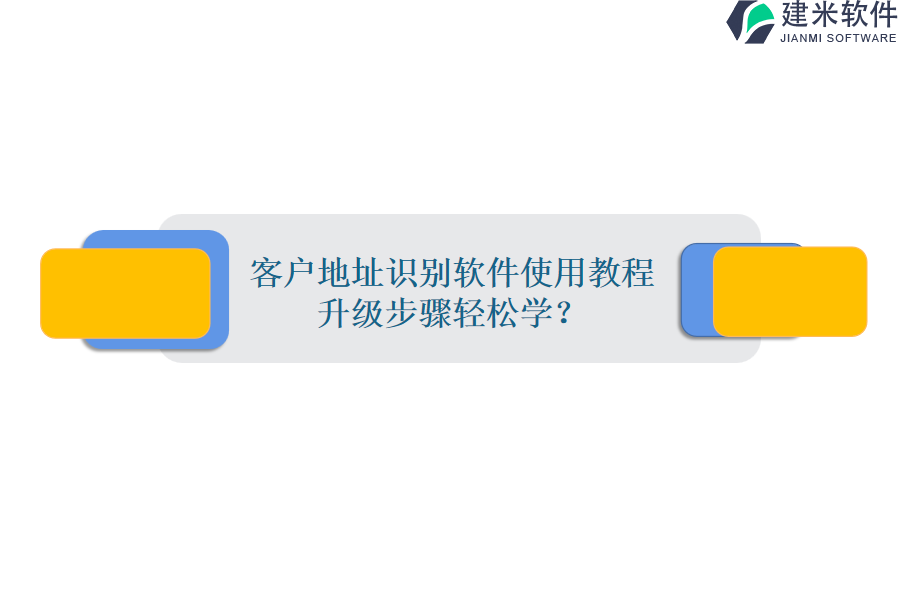 建米软件
JIANMI SOFTWARE

客户地址识别软件使用教程升级步骤轻松学？